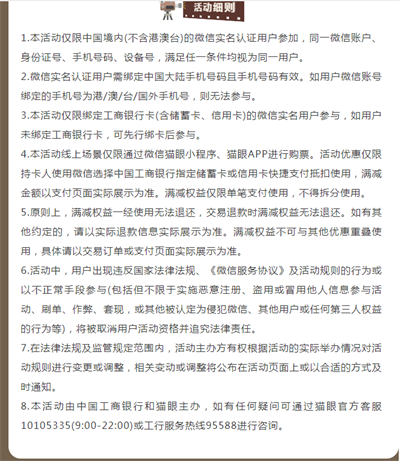 活动细则

1.本活动仅限中国境内(不含港澳台)的微信实名认证用户参加，同一微信账户、身份证号、手机号码、设备号，满足任一条件均视为同一用户。

2.微信实名认证用户需绑定中国大陆手机号码且手机号码有效。如用户微信账号绑定的手机号为港/澳/台/国外手机号，则无法参与。

3.本活动仅限绑定工商银行卡(含储蓄卡、信用卡)的微信实名用户参与，如用户未绑定工商银行卡，可先行绑卡后参与。

4.本活动线上场景仅限通过微信猫眼小程序、猫眼APP进行购票。活动优惠仅限持卡人使用微信选择中国工商银行指定储蓄卡或信用卡快捷支付抵扣使用，满减金额以支付页面实际展示为准。满减权益仅限单笔支付使用，不得拆分使用。

5.原则上，满减权益一经使用无法退还，交易退款时满减权益无法退还。如有其他约定的，请以实际退款信息实际展示为准。满减权益不可与其他优惠重叠使用，具体请以交易订单或支付页面实际展示为准。

6.活动中，用户出现违反国家法律法规、《微信服务协议》及活动规则的行为或以不正常手段参与(包括但不限于实施恶意注册、盗用或冒用他人信息参与活动、刷单、作弊、套现，或其他被认定为侵犯微信、其他用户或任何第三人权益的行为等)，将被取消用户活动资格并追究法律责任。

7.在法律法规及监管规定范围内，活动主办方有权根据活动的实际举办情况对活动规则进行变更或调整，相关变动或调整将公布在活动页面上或以合适的方式及时通知。

8.本活动由中国工商银行和猫眼主办，如有任何疑问可通过猫眼官方客服10105335(9:00-22:00)或工行服务热线95588进行咨询。